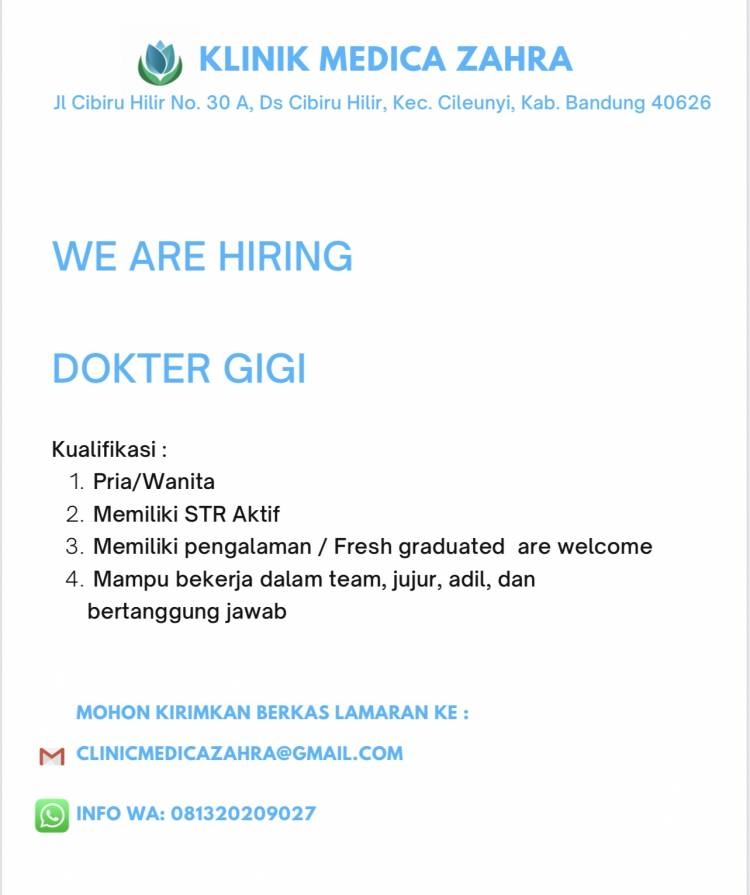 KLINIK MEDICA ZAHRA

Jl Cibiru Hilir No. 30 A, Ds Cibiru Hilir, Kec. Cileunyi, Kab. Bandung 40626

WE ARE HIRING

DOKTER GIGI

Kualifikasi :
1. Pria/Wanita
2. Memiliki STR Aktif
3. Memiliki pengalaman / Fresh graduated are welcome
4. Mampu bekerja dalam team, jujur, adil, dan bertanggung jawab

MOHON KIRIMKAN BERKAS LAMARAN KE :

CLINICMEDICAZAHRA@GMAIL.COM

INFO WA: 081320209027